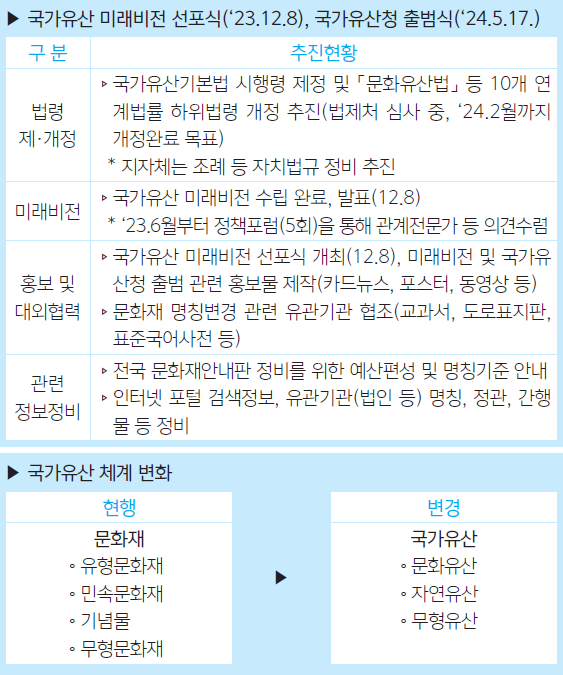 ▶ 국가유산 미래비전 선포식('23.12.8), 국가유산청 출범식('24.5.17.)

| 구 분 | 추진현황 |
|---|---|
| 법령 제·개정 | ▹ 국가유산기본법 시행령 제정 및 「문화유산법」 등 10개 연계법률 하위법령 개정 추진(법제처 심사 중, '24.2월까지 개정완료 목표) * 지자체는 조례 등 자치법규 정비 추진 |
| 미래비전 | ▹ 국가유산 미래비전 수립 완료, 발표(12.8) * '23.6월부터 정책포럼(5회)을 통해 관계전문가 등 의견수렴 |
| 홍보 및 대외협력 | ▹ 국가유산 미래비전 선포식 개최(12.8), 미래비전 및 국가유산청 출범 관련 홍보물 제작(카드뉴스, 포스터, 동영상 등) ▹ 문화재 명칭변경 관련 유관기관 협조(교과서, 도로표지판, 표준국어사전 등) |
| 관련 정보정비 | ▹ 전국 문화재안내판 정비를 위한 예산편성 및 명칭기준 안내 ▹ 인터넷 포털 검색정보, 유관기관(법인 등) 명칭, 정관, 간행물 등 정비 |

▶ 국가유산 체계 변화

현행

문화재
◦ 유형문화재
◦ 민속문화재
◦ 기념물
◦ 무형문화재

▶

변경

국가유산
◦ 문화유산
◦ 자연유산
◦ 무형유산